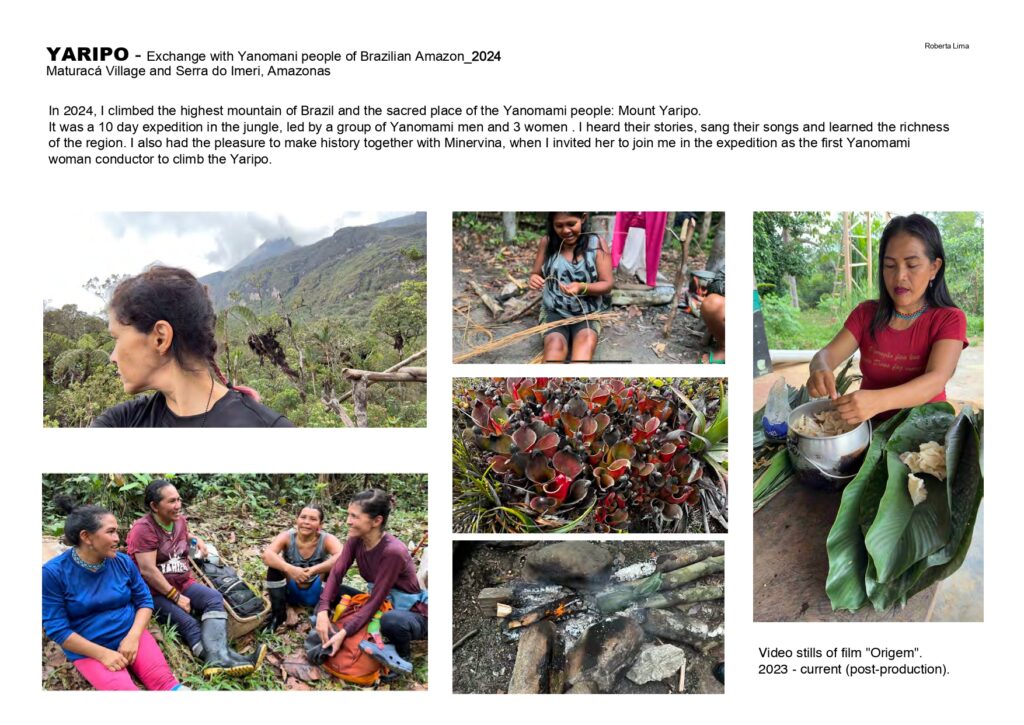 YARIPO - Exchange with Yanomani people of Brazilian Amazon_2024
Maturacá Village and Serra do Imeri, Amazonas

Roberta Lima

In 2024, I climbed the highest mountain of Brazil and the sacred place of the Yanomami people: Mount Yaripo.
It was a 10 day expedition in the jungle, led by a group of Yanomami men and 3 women . I heard their stories, sang their songs and learned the richness of the region. I also had the pleasure to make history together with Minervina, when I invited her to join me in the expedition as the first Yanomami woman conductor to climb the Yaripo.

Video stills of film "Origem".
2023 - current (post-production).